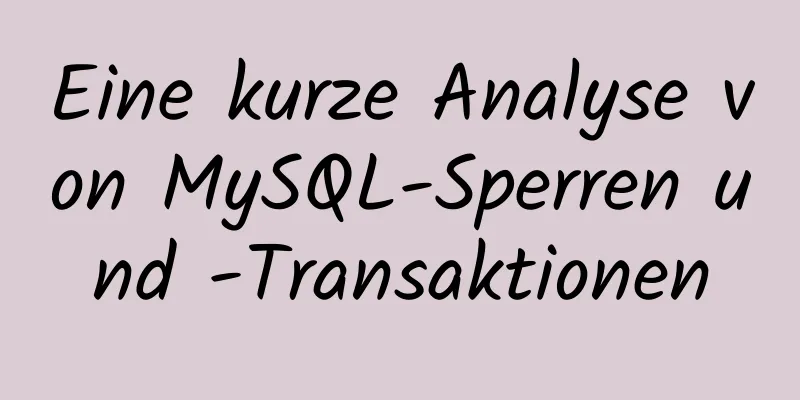 Eine kurze Analyse von MySQL-Sperren und -Transaktionen